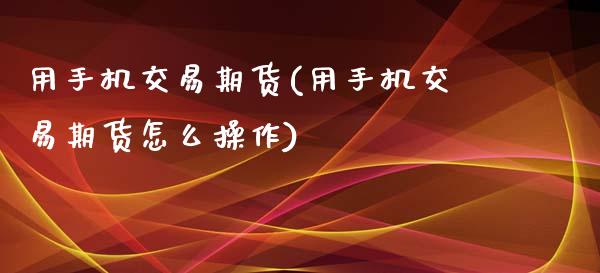 用手机交易期货(用手机交易期货怎么操作)